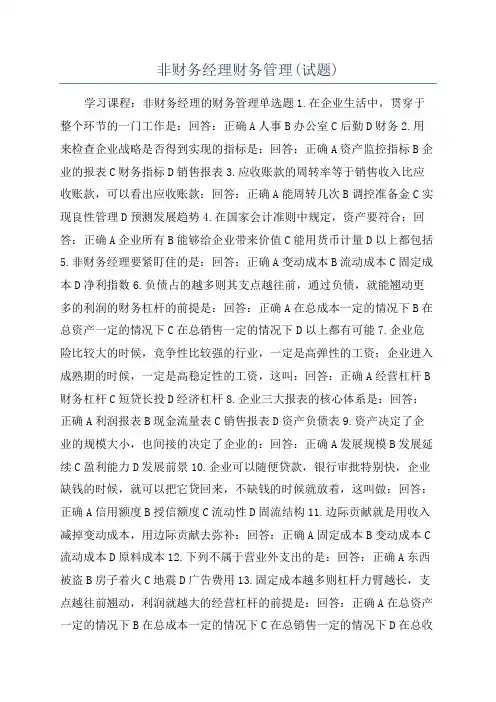 非财务经理财务管理(试题)

学习课程：非财务经理的财务管理单选题 1.在企业生活中，贯穿于整个环节的一门工作是：回答：正确 A 人事 B 办公室 C 后勤 D 财务 2.用来检查企业战略是否得到实现的指标是：回答：正确 A 资产监控指标 B 企业的报表 C 财务指标 D 销售报表 3.应收账款的周转率等于销售收入比应收账款，可以看出应收账款：回答：正确 A 能周转几次 B 调控准备金 C 实现良性管理 D 预测发展趋势 4.在国家会计准则中规定，资产要符合：回答：正确 A 企业所有 B 能够给企业带来价值 C 能用货币计量 D 以上都包括 5.非财务经理要紧盯住的是：回答：正确 A 变动成本 B 流动成本 C 固定成本 D 净利指数 6.负债占的越多则其支点越往前，通过负债，就能翘动更多的利润的财务杠杆的前提是：回答：正确 A 在总成本一定的情况下 B 在总资产一定的情况下 C 在总销售一定的情况下 D 以上都有可能 7.企业危险比较大的时候，竞争性比较强的行业，一定是高弹性的工资；企业进入成熟期的时候，一定是高稳定性的工资，这叫：回答：正确 A 经营杠杆 B 财务杠杆 C 短贷长投 D 经济杠杆 8.企业三大报表的核心体系是：回答：正确 A 利润报表 B 现金流量表 C 销售报表 D 资产负债表 9.资产决定了企业的规模大小，也间接的决定了企业的：回答：正确 A 发展规模 B 发展延续 C 盈利能力 D 发展前景 10.企业可以随便贷款，银行审批特别快，企业缺钱的时候，就可以把它贷回来，不缺钱的时候就放着，这叫做：回答：正确 A 信用额度 B 授信额度 C 流动性 D 固流结构 11.边际贡献就是用收入减掉变动成本，用边际贡献去弥补：回答：正确 A 固定成本 B 变动成本 C 流动成本 D 原料成本 12.下列不属于营业外支出的是：回答：正确 A 东西被盗 B 房子着火 C 地震 D 广告费用 13.固定成本越多则杠杆力臂越长，支点越往前翘动，利润就越大的经营杠杆的前提是：回答：正确 A 在总资产一定的情况下 B 在总成本一定的情况下 C 在总销售一定的情况下 D 在总收